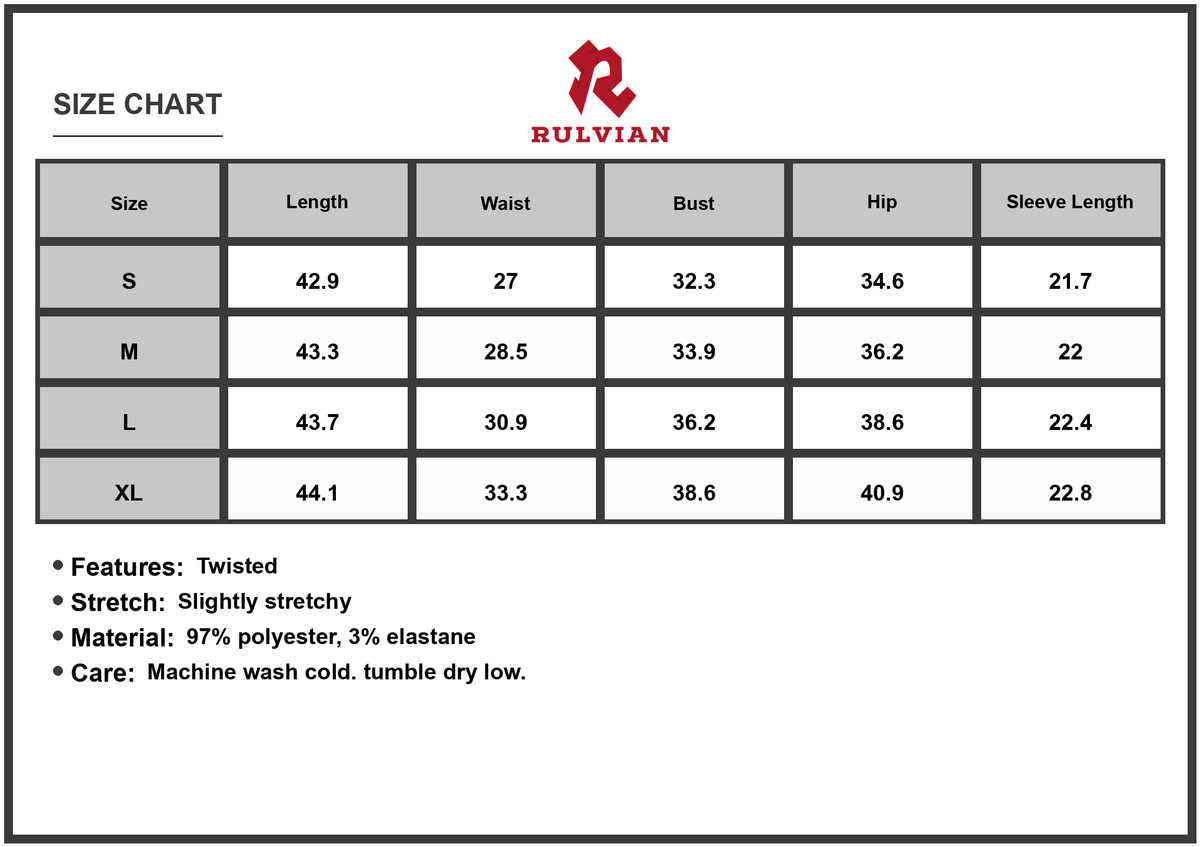 SIZE CHART

RULVIAN

| Size | Length | Waist | Bust | Hip | Sleeve Length |
|---|---|---|---|---|---|
| S | 42.9 | 27 | 32.3 | 34.6 | 21.7 |
| M | 43.3 | 28.5 | 33.9 | 36.2 | 22 |
| L | 43.7 | 30.9 | 36.2 | 38.6 | 22.4 |
| XL | 44.1 | 33.3 | 38.6 | 40.9 | 22.8 |

• Features: Twisted
• Stretch: Slightly stretchy
• Material: 97% polyester, 3% elastane
• Care: Machine wash cold. tumble dry low.